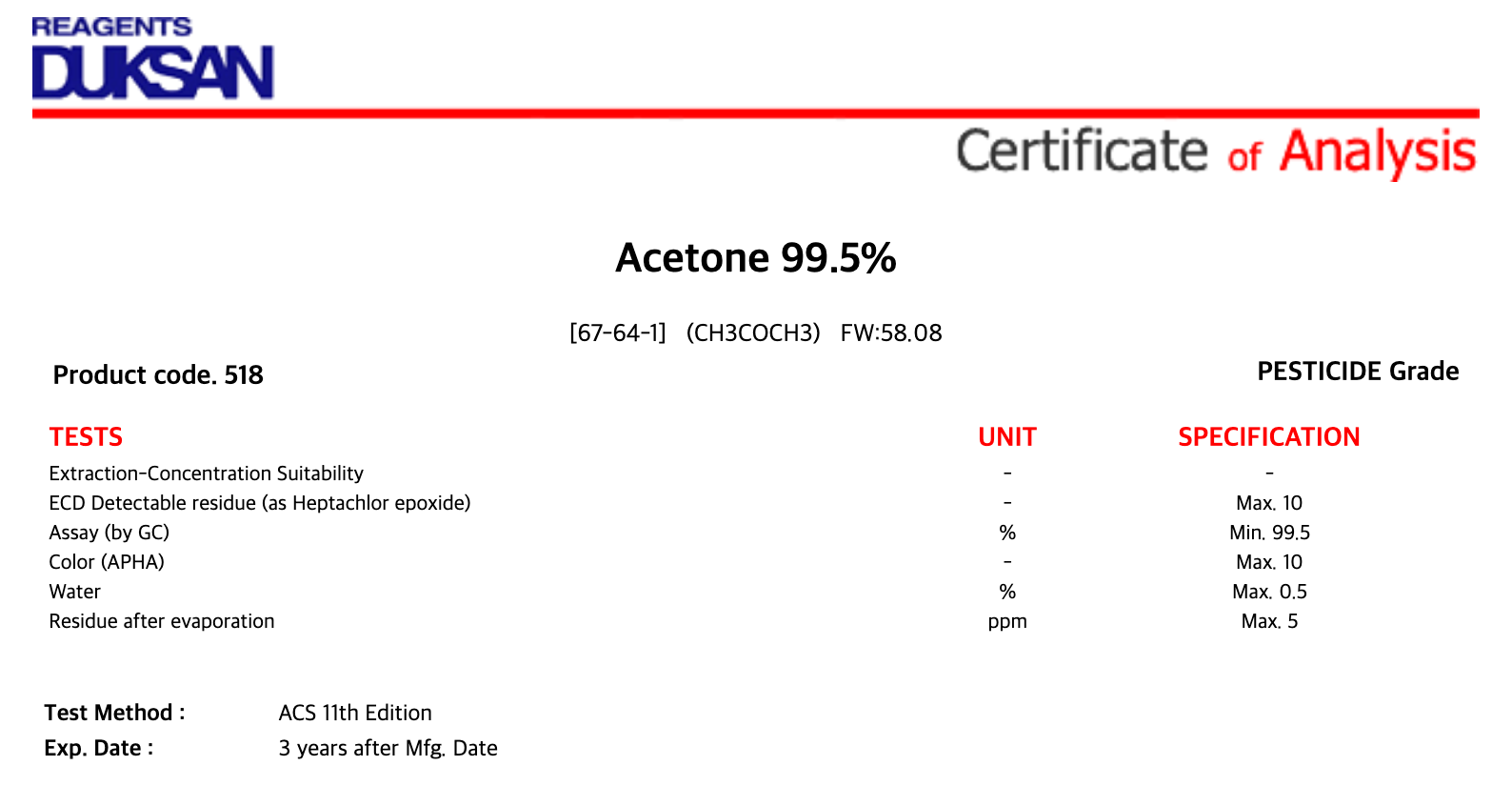 REAGENTS
DUKSAN

Certificate of Analysis

Acetone 99.5%

[67-64-1] (CH3COCH3) FW:58.08

Product code. 518

PESTICIDE Grade

| TESTS | UNIT | SPECIFICATION |
|---|---|---|
| Extraction-Concentration Suitability | - | - |
| ECD Detectable residue (as Heptachlor epoxide) | - | Max. 10 |
| Assay (by GC) | % | Min. 99.5 |
| Color (APHA) | - | Max. 10 |
| Water | % | Max. 0.5 |
| Residue after evaporation | ppm | Max. 5 |

Test Method : ACS 11th Edition
Exp. Date : 3 years after Mfg. Date